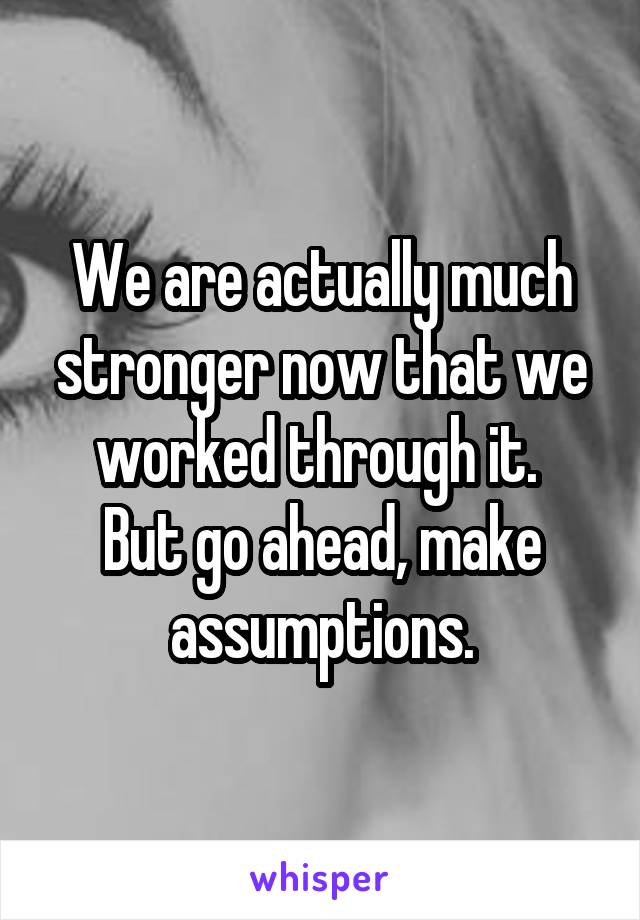 We are actually much stronger now that we worked through it. But go ahead, make assumptions.

whisper